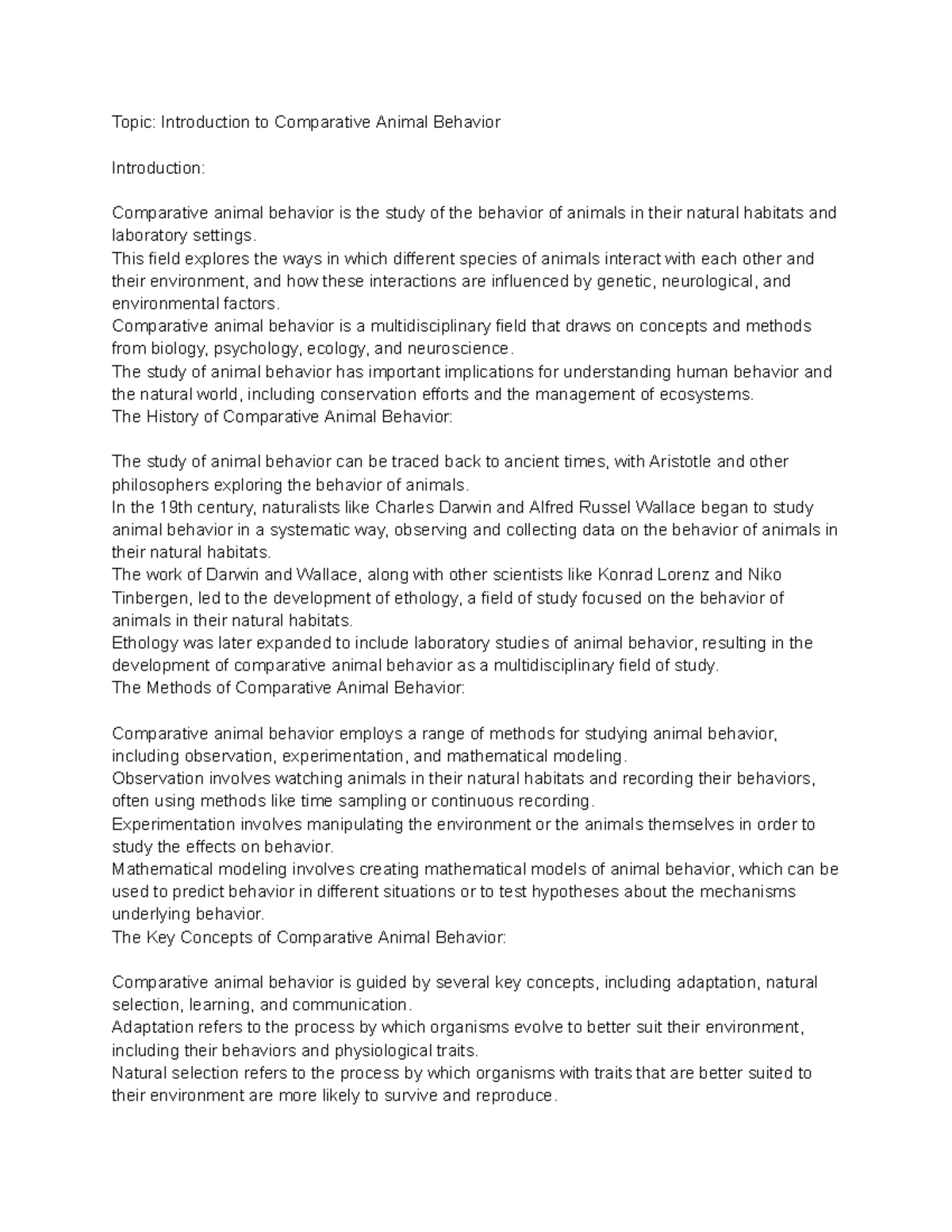 Topic: Introduction to Comparative Animal Behavior

Introduction:

Comparative animal behavior is the study of the behavior of animals in their natural habitats and laboratory settings.
This field explores the ways in which different species of animals interact with each other and their environment, and how these interactions are influenced by genetic, neurological, and environmental factors.
Comparative animal behavior is a multidisciplinary field that draws on concepts and methods from biology, psychology, ecology, and neuroscience.
The study of animal behavior has important implications for understanding human behavior and the natural world, including conservation efforts and the management of ecosystems.
The History of Comparative Animal Behavior:

The study of animal behavior can be traced back to ancient times, with Aristotle and other philosophers exploring the behavior of animals.
In the 19th century, naturalists like Charles Darwin and Alfred Russel Wallace began to study animal behavior in a systematic way, observing and collecting data on the behavior of animals in their natural habitats.
The work of Darwin and Wallace, along with other scientists like Konrad Lorenz and Niko Tinbergen, led to the development of ethology, a field of study focused on the behavior of animals in their natural habitats.
Ethology was later expanded to include laboratory studies of animal behavior, resulting in the development of comparative animal behavior as a multidisciplinary field of study.
The Methods of Comparative Animal Behavior:

Comparative animal behavior employs a range of methods for studying animal behavior, including observation, experimentation, and mathematical modeling.
Observation involves watching animals in their natural habitats and recording their behaviors, often using methods like time sampling or continuous recording.
Experimentation involves manipulating the environment or the animals themselves in order to study the effects on behavior.
Mathematical modeling involves creating mathematical models of animal behavior, which can be used to predict behavior in different situations or to test hypotheses about the mechanisms underlying behavior.
The Key Concepts of Comparative Animal Behavior:

Comparative animal behavior is guided by several key concepts, including adaptation, natural selection, learning, and communication.
Adaptation refers to the process by which organisms evolve to better suit their environment, including their behaviors and physiological traits.
Natural selection refers to the process by which organisms with traits that are better suited to their environment are more likely to survive and reproduce.